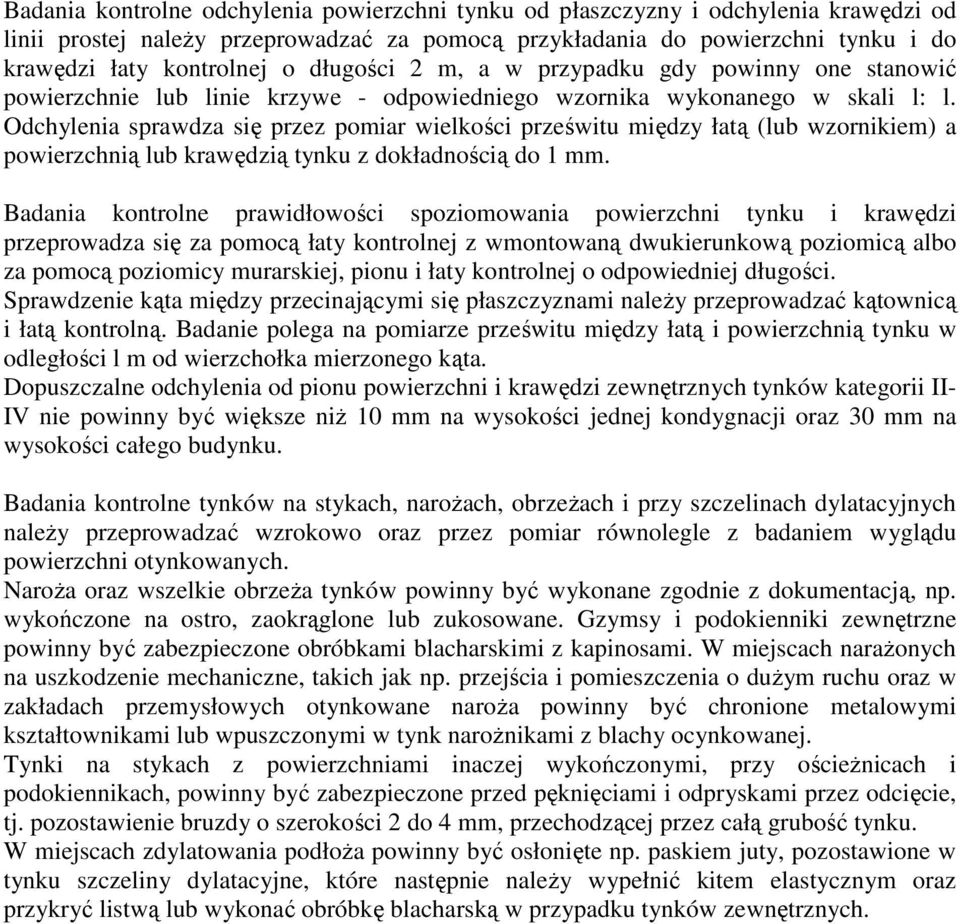 Badania kontrolne odchylenia powierzchni tynku od płaszczyzny i odchylenia krawędzi od linii prostej należy przeprowadzać za pomocą przykładania do powierzchni tynku i do krawędzi łaty kontrolnej o długości 2 m, a w przypadku gdy powinny one stanowić powierzchnie lub linie krzywe - odpowiedniego wzornika wykonanego w skali l: l. Odchylenia sprawdza się przez pomiar wielkości prześwitu między łatą (lub wzornikiem) a powierzchnią lub krawędzią tynku z dokładnością do 1 mm.

Badania kontrolne prawidłowości spoziomowania powierzchni tynku i krawędzi przeprowadza się za pomocą łaty kontrolnej z wmontowaną dwukierunkową poziomicą albo za pomocą poziomicy murarskiej, pionu i łaty kontrolnej o odpowiedniej długości.
Sprawdzenie kąta między przecinającymi się płaszczyznami należy przeprowadzać kątownicą i łatą kontrolną. Badanie polega na pomiarze prześwitu między łatą i powierzchnią tynku w odległości l m od wierzchołka mierzonego kąta.
Dopuszczalne odchylenia od pionu powierzchni i krawędzi zewnętrznych tynków kategorii II-IV nie powinny być większe niż 10 mm na wysokości jednej kondygnacji oraz 30 mm na wysokości całego budynku.

Badania kontrolne tynków na stykach, narożach, obrzeżach i przy szczelinach dylatacyjnych należy przeprowadzać wzrokowo oraz przez pomiar równolegle z badaniem wyglądu powierzchni otynkowanych.
Naroża oraz wszelkie obrzeża tynków powinny być wykonane zgodnie z dokumentacją, np. wykończone na ostro, zaokrąglone lub zukosowane. Gzymsy i podokienniki zewnętrzne powinny być zabezpieczone obróbkami blacharskimi z kapinosami. W miejscach narażonych na uszkodzenie mechaniczne, takich jak np. przejścia i pomieszczenia o dużym ruchu oraz w zakładach przemysłowych otynkowane naroża powinny być chronione metalowymi kształtownikami lub wpuszczonymi w tynk narożnikami z blachy ocynkowanej.
Tynki na stykach z powierzchniami inaczej wykończonymi, przy ościeżnicach i podokiennikach, powinny być zabezpieczone przed pęknięciami i odpryskami przez odcięcie, tj. pozostawienie bruzdy o szerokości 2 do 4 mm, przechodzącej przez całą grubość tynku.
W miejscach zdylatowania podłoża powinny być osłonięte np. paskiem juty, pozostawione w tynku szczeliny dylatacyjne, które następnie należy wypełnić kitem elastycznym oraz przykryć listwą lub wykonać obróbkę blacharską w przypadku tynków zewnętrznych.